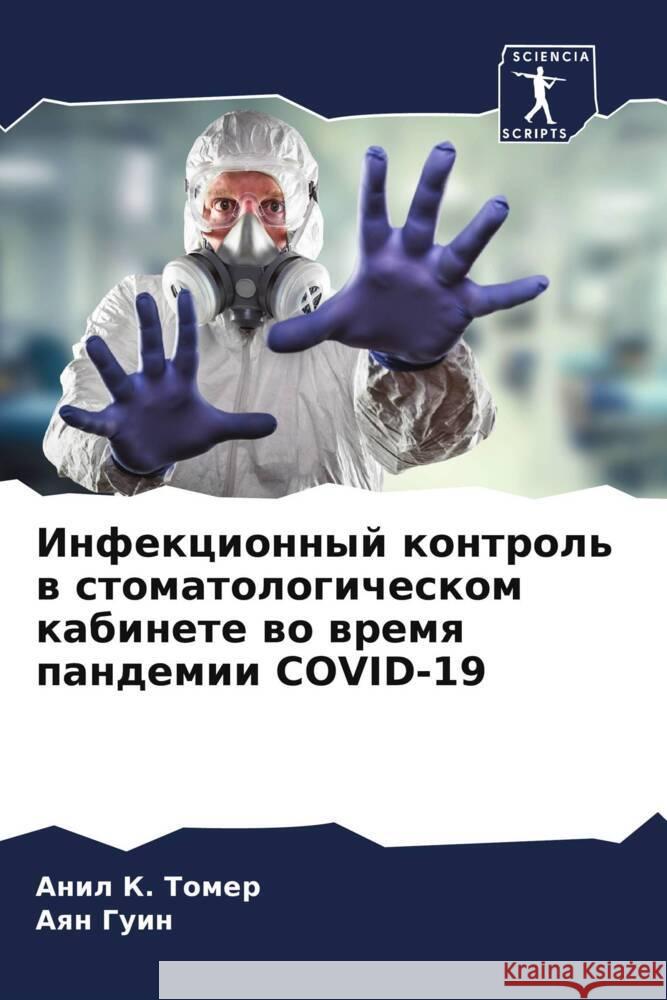 SCIENCIA
SCRIPTS

Инфекционный контроль в стоматологическом кабинете во время пандемии COVID-19

Анил К. Томер
Аян Гуин